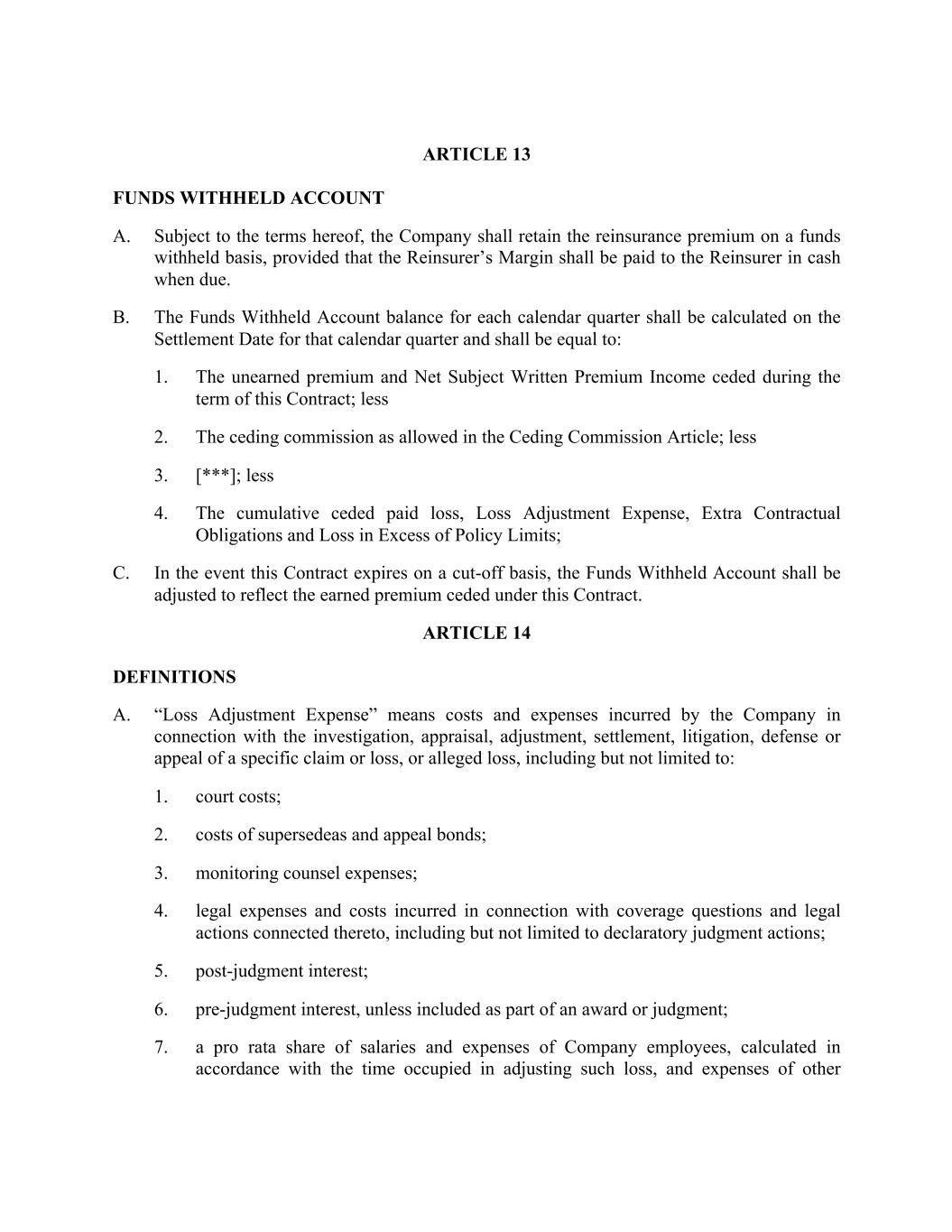 ARTICLE 13

FUNDS WITHHELD ACCOUNT

A. Subject to the terms hereof, the Company shall retain the reinsurance premium on a funds withheld basis, provided that the Reinsurer’s Margin shall be paid to the Reinsurer in cash when due.

B. The Funds Withheld Account balance for each calendar quarter shall be calculated on the Settlement Date for that calendar quarter and shall be equal to:

1. The unearned premium and Net Subject Written Premium Income ceded during the term of this Contract; less

2. The ceding commission as allowed in the Ceding Commission Article; less

3. [***]; less

4. The cumulative ceded paid loss, Loss Adjustment Expense, Extra Contractual Obligations and Loss in Excess of Policy Limits;

C. In the event this Contract expires on a cut-off basis, the Funds Withheld Account shall be adjusted to reflect the earned premium ceded under this Contract.

ARTICLE 14

DEFINITIONS

A. “Loss Adjustment Expense” means costs and expenses incurred by the Company in connection with the investigation, appraisal, adjustment, settlement, litigation, defense or appeal of a specific claim or loss, or alleged loss, including but not limited to:

1. court costs;

2. costs of supersedeas and appeal bonds;

3. monitoring counsel expenses;

4. legal expenses and costs incurred in connection with coverage questions and legal actions connected thereto, including but not limited to declaratory judgment actions;

5. post-judgment interest;

6. pre-judgment interest, unless included as part of an award or judgment;

7. a pro rata share of salaries and expenses of Company employees, calculated in accordance with the time occupied in adjusting such loss, and expenses of other